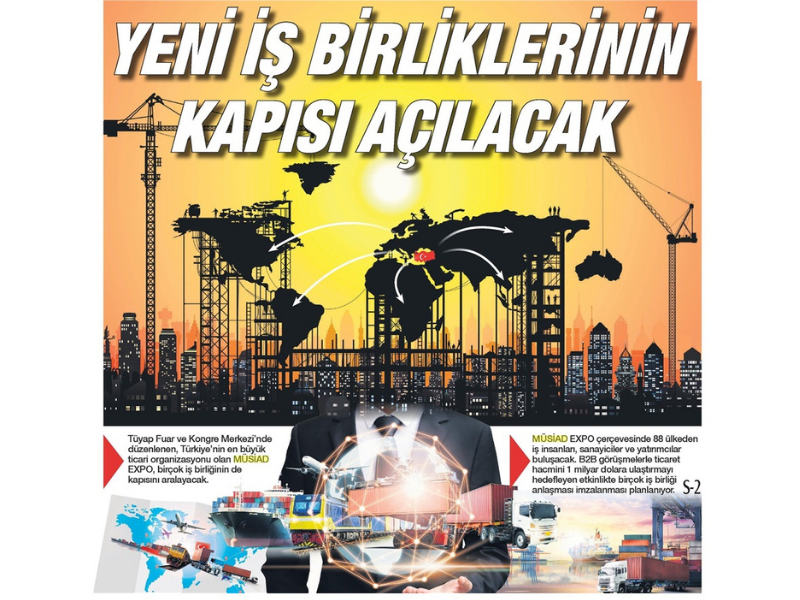 YENİ İŞ BİRLİKLERİNİN KAPISI AÇILACAK

Tüyap Fuar ve Kongre Merkezi'nde düzenlenen, Türkiye'nin en büyük ticari organizasyonu olan MÜSİAD EXPO, birçok iş birliğinin de kapısını aralayacak.

MÜSİAD EXPO çerçevesinde 88 ülkeden iş insanları, sanayiciler ve yatırımcılar buluşacak. B2B görüşmelerle ticaret hacmini 1 milyar dolara ulaştırmayı hedefleyen etkinlikte birçok iş birliği anlaşması imzalanması planlanıyor.

S-2